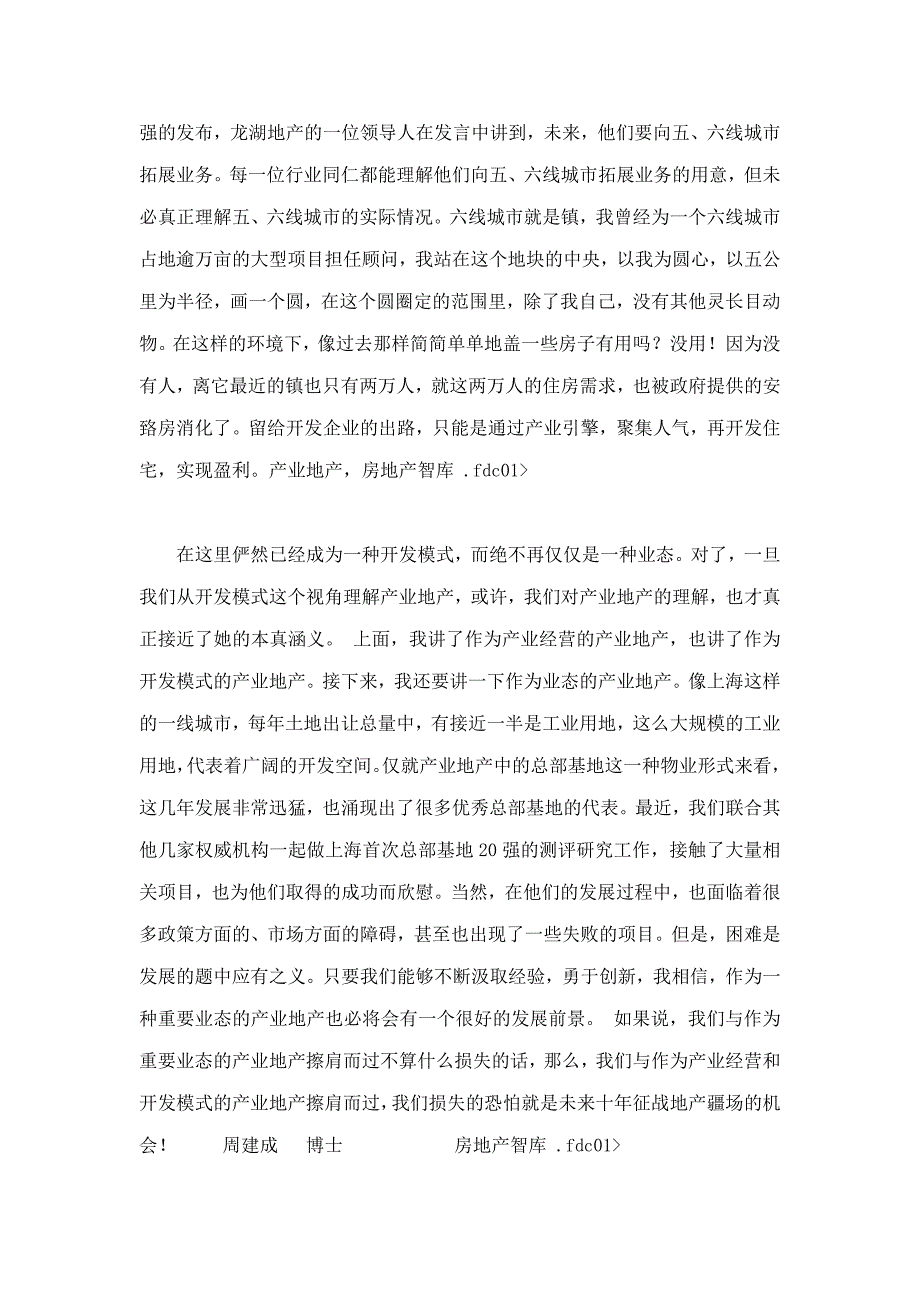 强的发布，龙湖地产的一位领导人在发言中讲到，未来，他们要向五、六线城市拓展业务。每一位行业同仁都能理解他们向五、六线城市拓展业务的用意，但未必真正理解五、六线城市的实际情况。六线城市就是镇，我曾经为一个六线城市占地逾万亩的大型项目担任顾问，我站在这个地块的中央，以我为圆心，以五公里为半径，画一个圆，在这个圆圈定的范围里，除了我自己，没有其他灵长目动物。在这样的环境下，像过去那样简简单单地盖一些房子有用吗？没用！因为没有人，离它最近的镇也只有两万人，就这两万人的住房需求，也被政府提供的安臵房消化了。留给开发企业的出路，只能是通过产业引擎，聚集人气，再开发住宅，实现盈利。产业地产，房地产智库 .fdc01>

在这里俨然已经成为一种开发模式，而绝不再仅仅是一种业态。对了，一旦我们从开发模式这个视角理解产业地产，或许，我们对产业地产的理解，也才真正接近了她的本真涵义。 上面，我讲了作为产业经营的产业地产，也讲了作为开发模式的产业地产。接下来，我还要讲一下作为业态的产业地产。像上海这样的一线城市，每年土地出让总量中，有接近一半是工业用地，这么大规模的工业用地，代表着广阔的开发空间。仅就产业地产中的总部基地这一种物业形式来看，这几年发展非常迅猛，也涌现出了很多优秀总部基地的代表。最近，我们联合其他几家权威机构一起做上海首次总部基地 20 强的测评研究工作，接触了大量相关项目，也为他们取得的成功而欣慰。当然，在他们的发展过程中，也面临着很多政策方面的、市场方面的障碍，甚至也出现了一些失败的项目。但是，困难是发展的题中应有之义。只要我们能够不断汲取经验，勇于创新，我相信，作为一种重要业态的产业地产也必将会有一个很好的发展前景。 如果说，我们与作为重要业态的产业地产擦肩而过不算什么损失的话，那么，我们与作为产业经营和开发模式的产业地产擦肩而过，我们损失的恐怕就是未来十年征战地产疆场的机会！ 周建成 博士 房地产智库 .fdc01>